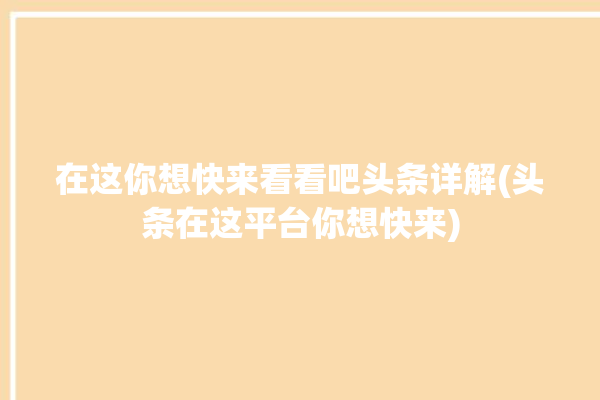 在这你想快来看看吧头条详解(头条在这平台你想快来)